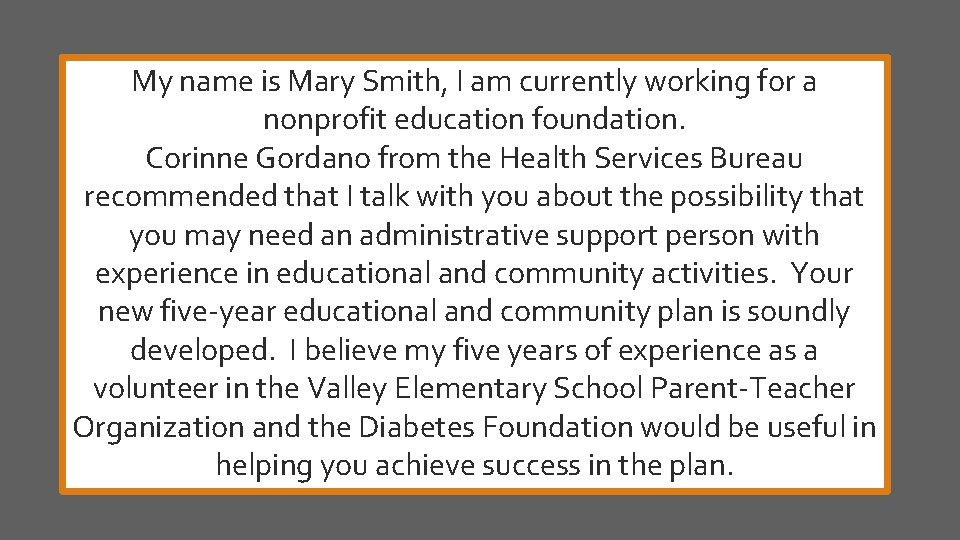 My name is Mary Smith, I am currently working for a nonprofit education foundation.

Corinne Gordano from the Health Services Bureau recommended that I talk with you about the possibility that you may need an administrative support person with experience in educational and community activities. Your new five-year educational and community plan is soundly developed. I believe my five years of experience as a volunteer in the Valley Elementary School Parent-Teacher Organization and the Diabetes Foundation would be useful in helping you achieve success in the plan.